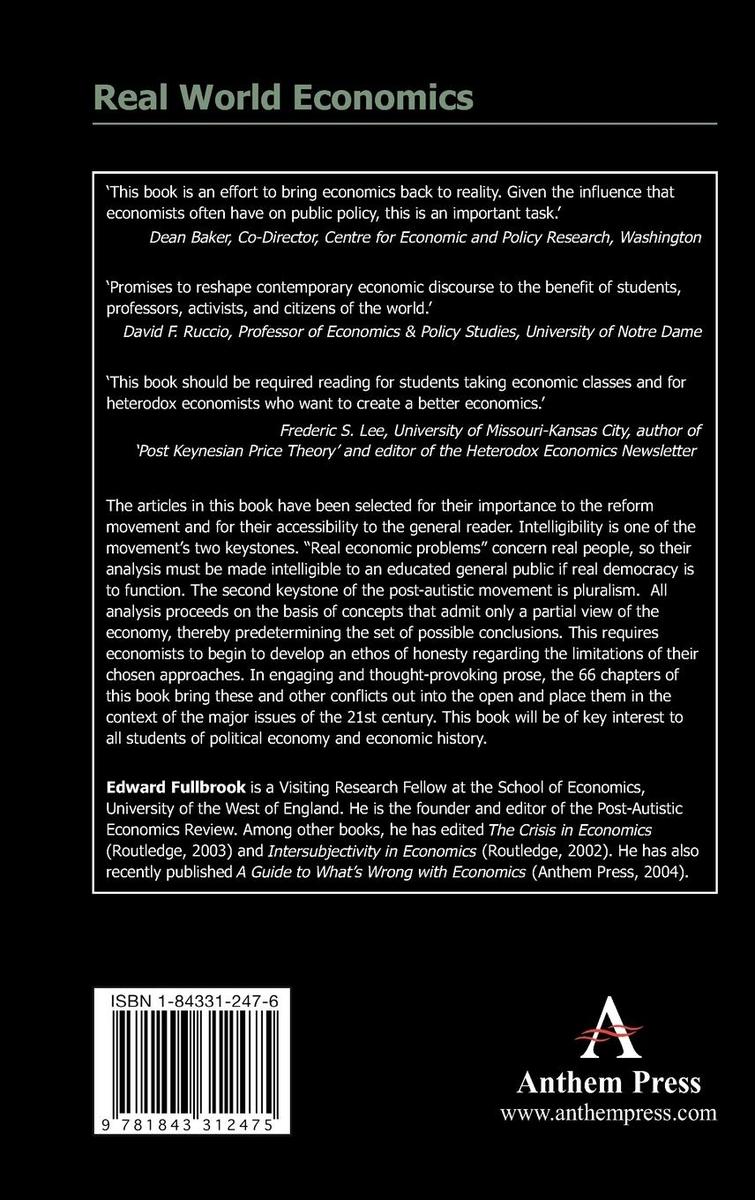 Real World Economics

'This book is an effort to bring economics back to reality. Given the influence that economists often have on public policy, this is an important task.'

Dean Baker, Co-Director, Centre for Economic and Policy Research, Washington

'Promises to reshape contemporary economic discourse to the benefit of students, professors, activists, and citizens of the world.'

David F. Ruccio, Professor of Economics & Policy Studies, University of Notre Dame

'This book should be required reading for students taking economic classes and for heterodox economists who want to create a better economics.'

Frederic S. Lee, University of Missouri-Kansas City, author of 'Post Keynesian Price Theory' and editor of the Heterodox Economics Newsletter

The articles in this book have been selected for their importance to the reform movement and for their accessibility to the general reader. Intelligibility is one of the movement's two keystones. "Real economic problems" concern real people, so their analysis must be made intelligible to an educated general public if real democracy is to function. The second keystone of the post-autistic movement is pluralism. All analysis proceeds on the basis of concepts that admit only a partial view of the economy, thereby predetermining the set of possible conclusions. This requires economists to begin to develop an ethos of honesty regarding the limitations of their chosen approaches. In engaging and thought-provoking prose, the 66 chapters of this book bring these and other conflicts out into the open and place them in the context of the major issues of the 21st century. This book will be of key interest to all students of political economy and economic history.

Edward Fullbrook is a Visiting Research Fellow at the School of Economics, University of the West of England. He is the founder and editor of the Post-Autistic Economics Review. Among other books, he has edited The Crisis in Economics (Routledge, 2003) and Intersubjectivity in Economics (Routledge, 2002). He has also recently published A Guide to What's Wrong with Economics (Anthem Press, 2004).

ISBN 1-84331-247-6

9 781843 312475

Anthem Press
www.anthempress.com